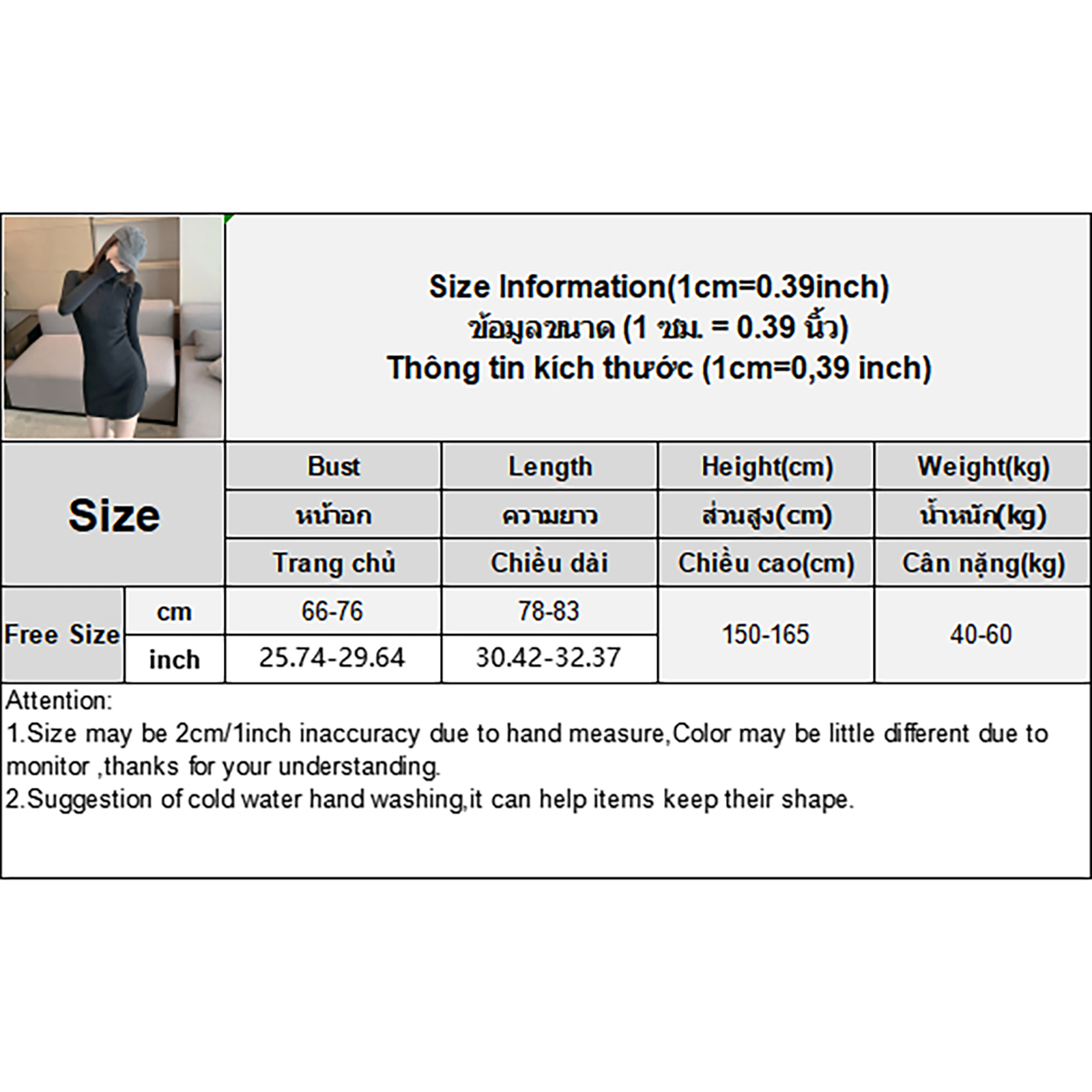 Size Information(1cm=0.39inch)
ข้อมูลขนาด (1 ซม. = 0.39 นิ้ว)
Thông tin kích thước (1cm=0,39 inch)

| Size | | Bust | Length | Height(cm) | Weight(kg) |
|---|---|---|---|---|---|
| | | หน้าอก | ความยาว | ส่วนสูง(cm) | น้ำหนัก(kg) |
| | | Trang chủ | Chiều dài | Chiều cao(cm) | Cân nặng(kg) |
| Free Size | cm | 66-76 | 78-83 | 150-165 | 40-60 |
| | inch | 25.74-29.64 | 30.42-32.37 | | |

Attention:
1.Size may be 2cm/1inch inaccuracy due to hand measure,Color may be little different due to monitor ,thanks for your understanding.
2.Suggestion of cold water hand washing,it can help items keep their shape.